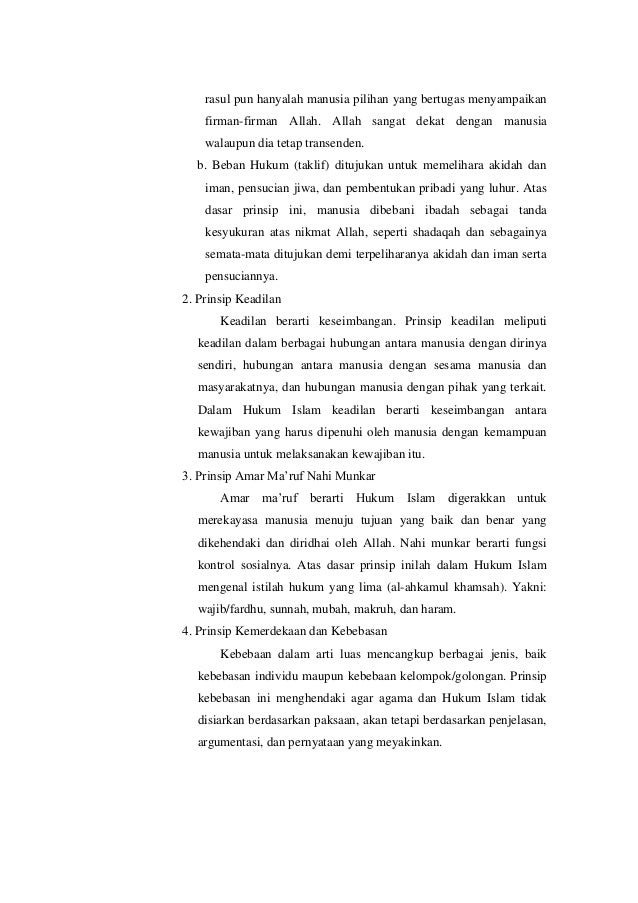 rasul pun hanyalah manusia pilihan yang bertugas menyampaikan firman-firman Allah. Allah sangat dekat dengan manusia walaupun dia tetap transenden.

b. Beban Hukum (taklif) ditujukan untuk memelihara akidah dan iman, pensucian jiwa, dan pembentukan pribadi yang luhur. Atas dasar prinsip ini, manusia dibebani ibadah sebagai tanda kesyukuran atas nikmat Allah, seperti shadaqah dan sebagainya semata-mata ditujukan demi terpeliharanya akidah dan iman serta pensuciannya.

2. Prinsip Keadilan

Keadilan berarti keseimbangan. Prinsip keadilan meliputi keadilan dalam berbagai hubungan antara manusia dengan dirinya sendiri, hubungan antara manusia dengan sesama manusia dan masyarakatnya, dan hubungan manusia dengan pihak yang terkait. Dalam Hukum Islam keadilan berarti keseimbangan antara kewajiban yang harus dipenuhi oleh manusia dengan kemampuan manusia untuk melaksanakan kewajiban itu.

3. Prinsip Amar Ma'ruf Nahi Munkar

Amar ma'ruf berarti Hukum Islam digerakkan untuk merekayasa manusia menuju tujuan yang baik dan benar yang dikehendaki dan diridhai oleh Allah. Nahi munkar berarti fungsi kontrol sosialnya. Atas dasar prinsip inilah dalam Hukum Islam mengenal istilah hukum yang lima (al-ahkamul khamsah). Yakni: wajib/fardhu, sunnah, mubah, makruh, dan haram.

4. Prinsip Kemerdekaan dan Kebebasan

Kebebaan dalam arti luas mencangkup berbagai jenis, baik kebebasan individu maupun kebebaan kelompok/golongan. Prinsip kebebasan ini menghendaki agar agama dan Hukum Islam tidak disiarkan berdasarkan paksaan, akan tetapi berdasarkan penjelasan, argumentasi, dan pernyataan yang meyakinkan.